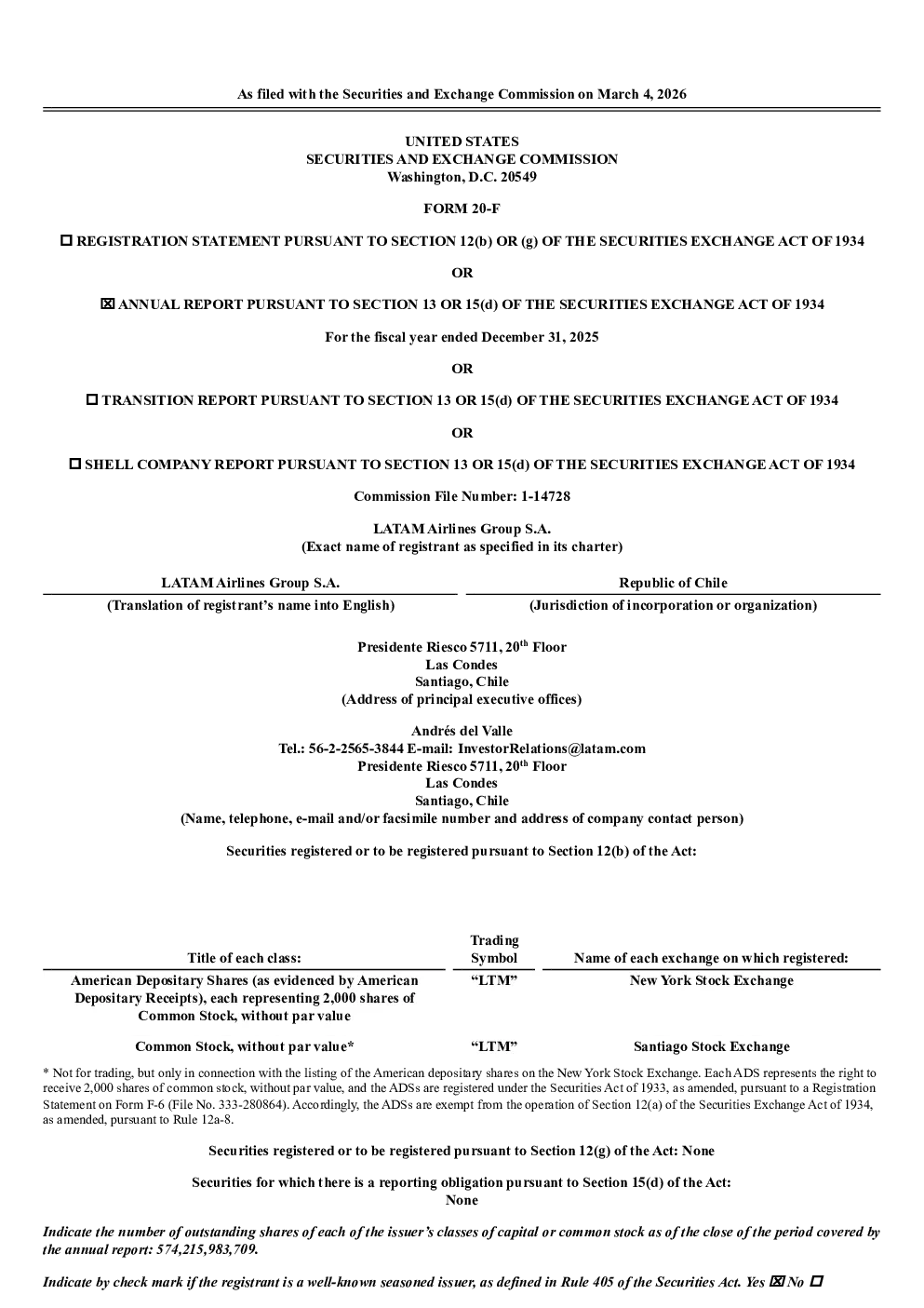 As filed with the Securities and Exchange Commission on March 4, 2026

UNITED STATES
SECURITIES AND EXCHANGE COMMISSION
Washington, D.C. 20549

FORM 20-F

☐ REGISTRATION STATEMENT PURSUANT TO SECTION 12(b) OR (g) OF THE SECURITIES EXCHANGE ACT OF 1934

OR

☒ ANNUAL REPORT PURSUANT TO SECTION 13 OR 15(d) OF THE SECURITIES EXCHANGE ACT OF 1934

For the fiscal year ended December 31, 2025

OR

☐ TRANSITION REPORT PURSUANT TO SECTION 13 OR 15(d) OF THE SECURITIES EXCHANGE ACT OF 1934

OR

☐ SHELL COMPANY REPORT PURSUANT TO SECTION 13 OR 15(d) OF THE SECURITIES EXCHANGE ACT OF 1934

Commission File Number: 1-14728

LATAM Airlines Group S.A.
(Exact name of registrant as specified in its charter)

| LATAM Airlines Group S.A. | Republic of Chile |
|---|---|
| (Translation of registrant's name into English) | (Jurisdiction of incorporation or organization) |

Presidente Riesco 5711, 20$^{th}$ Floor
Las Condes
Santiago, Chile
(Address of principal executive offices)

Andrés del Valle
Tel.: 56-2-2565-3844 E-mail: InvestorRelations@latam.com
Presidente Riesco 5711, 20$^{th}$ Floor
Las Condes
Santiago, Chile
(Name, telephone, e-mail and/or facsimile number and address of company contact person)

Securities registered or to be registered pursuant to Section 12(b) of the Act:

| Title of each class: | Trading Symbol | Name of each exchange on which registered: |
|---|---|---|
| American Depositary Shares (as evidenced by American Depositary Receipts), each representing 2,000 shares of Common Stock, without par value | "LTM" | New York Stock Exchange |
| Common Stock, without par value* | "LTM" | Santiago Stock Exchange |

* Not for trading, but only in connection with the listing of the American depositary shares on the New York Stock Exchange. Each ADS represents the right to receive 2,000 shares of common stock, without par value, and the ADSs are registered under the Securities Act of 1933, as amended, pursuant to a Registration Statement on Form F-6 (File No. 333-280864). Accordingly, the ADSs are exempt from the operation of Section 12(a) of the Securities Exchange Act of 1934, as amended, pursuant to Rule 12a-8.

Securities registered or to be registered pursuant to Section 12(g) of the Act: None

Securities for which there is a reporting obligation pursuant to Section 15(d) of the Act:
None

Indicate the number of outstanding shares of each of the issuer's classes of capital or common stock as of the close of the period covered by the annual report: 574,215,983,709.

Indicate by check mark if the registrant is a well-known seasoned issuer, as defined in Rule 405 of the Securities Act. Yes ☒ No ☐